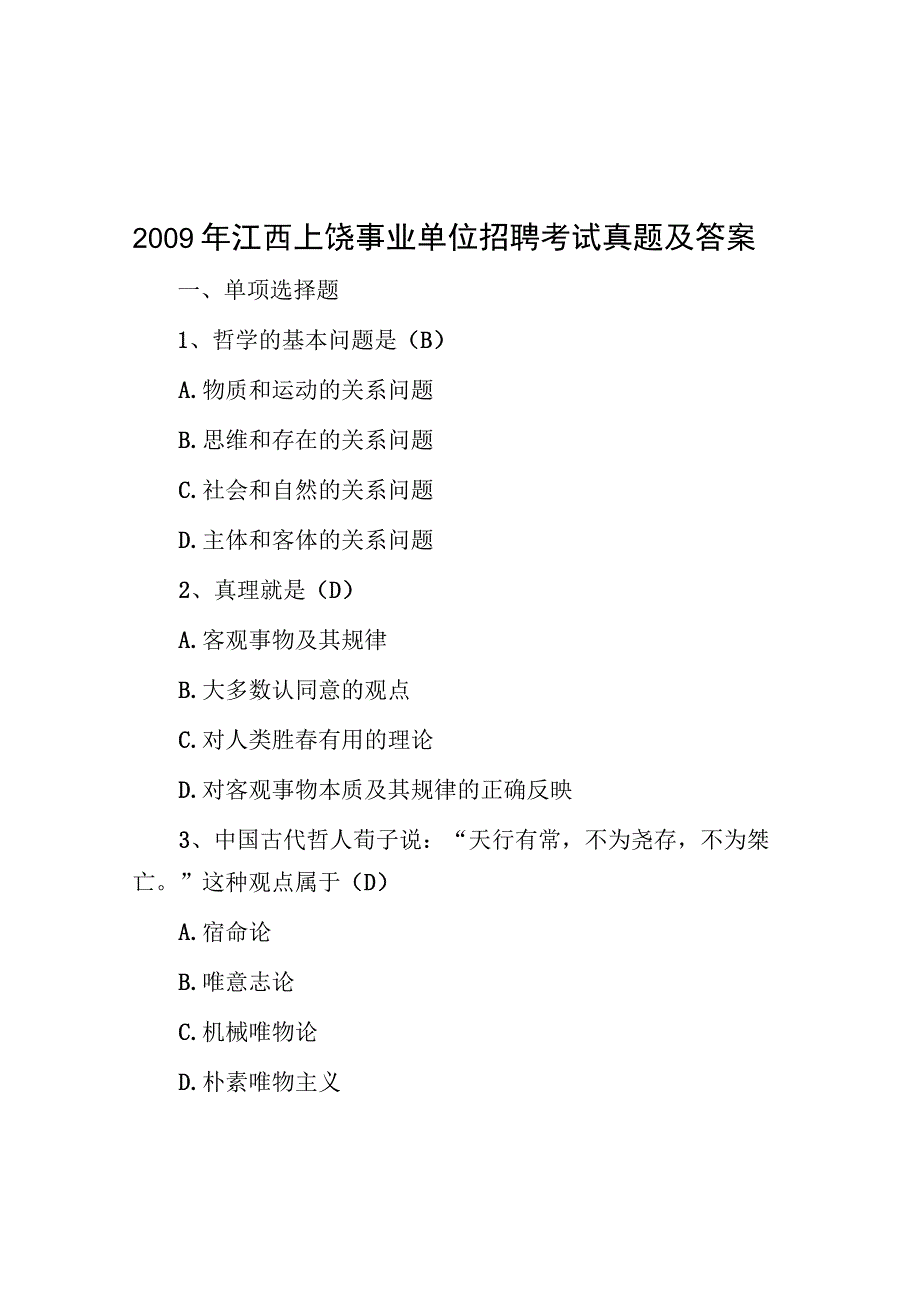 2009年江西上饶事业单位招聘考试真题及答案

一、单项选择题

1、哲学的基本问题是（B）

A.物质和运动的关系问题

B.思维和存在的关系问题

C.社会和自然的关系问题

D.主体和客体的关系问题

2、真理就是（D）

A.客观事物及其规律

B.大多数认同意的观点

C.对人类胜春有用的理论

D.对客观事物本质及其规律的正确反映

3、中国古代哲人荀子说：“天行有常，不为尧存，不为桀亡。”这种观点属于（D）

A.宿命论

B.唯意志论

C.机械唯物论

D.朴素唯物主义